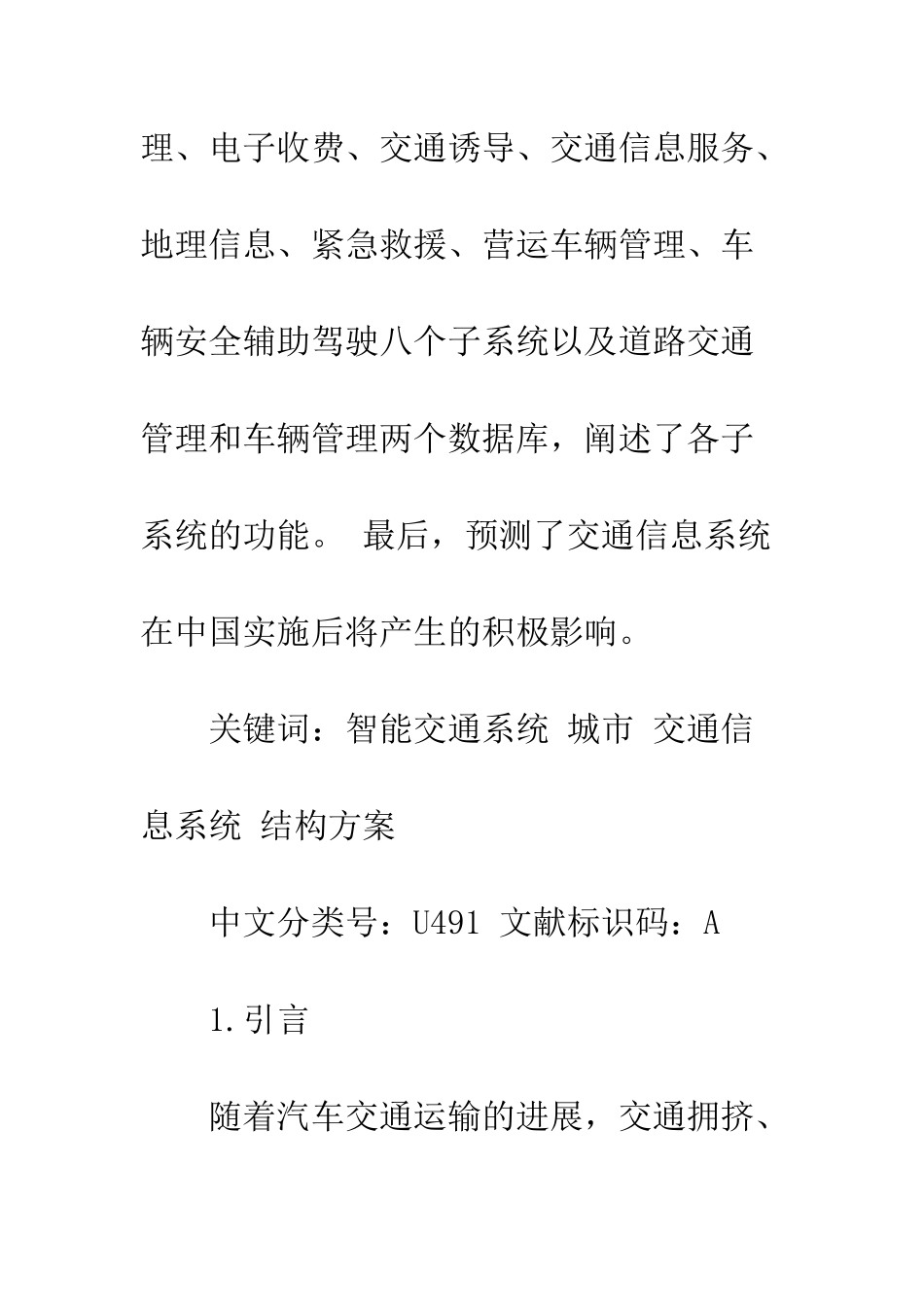 理、电子收费、交通诱导、交通信息服务、地理信息、紧急救援、营运车辆管理、车辆安全辅助驾驶八个子系统以及道路交通管理和车辆管理两个数据库，阐述了各子系统的功能。 最后，预测了交通信息系统在中国实施后将产生的积极影响。

关键词：智能交通系统 城市 交通信息系统 结构方案

中文分类号：U491 文献标识码：A

1.引言

随着汽车交通运输的进展，交通拥挤、